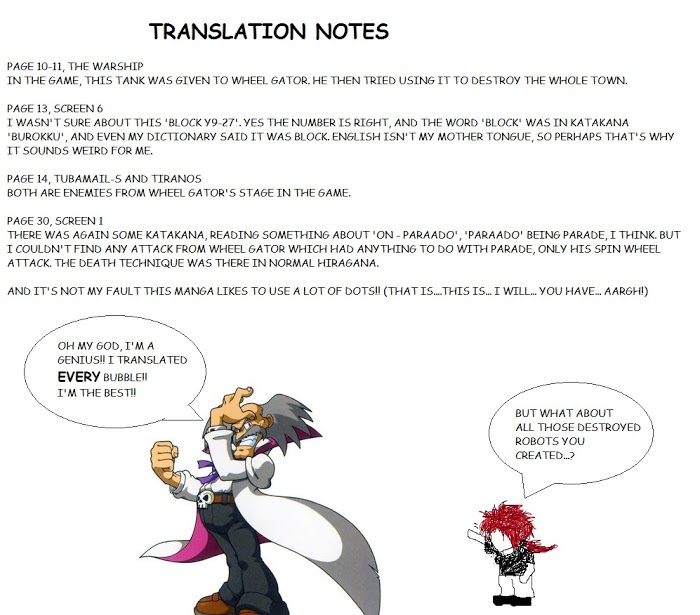 TRANSLATION NOTES

PAGE 10-11, THE WARSHIP
IN THE GAME, THIS TANK WAS GIVEN TO WHEEL GATOR. HE THEN TRIED USING IT TO DESTROY THE WHOLE TOWN.

PAGE 13, SCREEN 6
I WASN'T SURE ABOUT THIS 'BLOCK Y9-27'. YES THE NUMBER IS RIGHT, AND THE WORD 'BLOCK' WAS IN KATAKANA 'BUROKKU', AND EVEN MY DICTIONARY SAID IT WAS BLOCK. ENGLISH ISN'T MY MOTHER TONGUE, SO PERHAPS THAT'S WHY IT SOUNDS WEIRD FOR ME.

PAGE 14, TUBAMAIL-S AND TIRANOS
BOTH ARE ENEMIES FROM WHEEL GATOR'S STAGE IN THE GAME.

PAGE 30, SCREEN 1
THERE WAS AGAIN SOME KATAKANA, READING SOMETHING ABOUT 'ON - PARAADO', 'PARAADO' BEING PARADE, I THINK. BUT I COULDN'T FIND ANY ATTACK FROM WHEEL GATOR WHICH HAD ANYTHING TO DO WITH PARADE, ONLY HIS SPIN WHEEL ATTACK. THE DEATH TECHNIQUE WAS THERE IN NORMAL HIRAGANA.

AND IT'S NOT MY FAULT THIS MANGA LIKES TO USE A LOT OF DOTS!! (THAT IS....THIS IS... I WILL... YOU HAVE... AARGH!)

OH MY GOD, I'M A GENIUS!! I TRANSLATED EVERY BUBBLE!! I'M THE BEST!!

BUT WHAT ABOUT ALL THOSE DESTROYED ROBOTS YOU CREATED...?